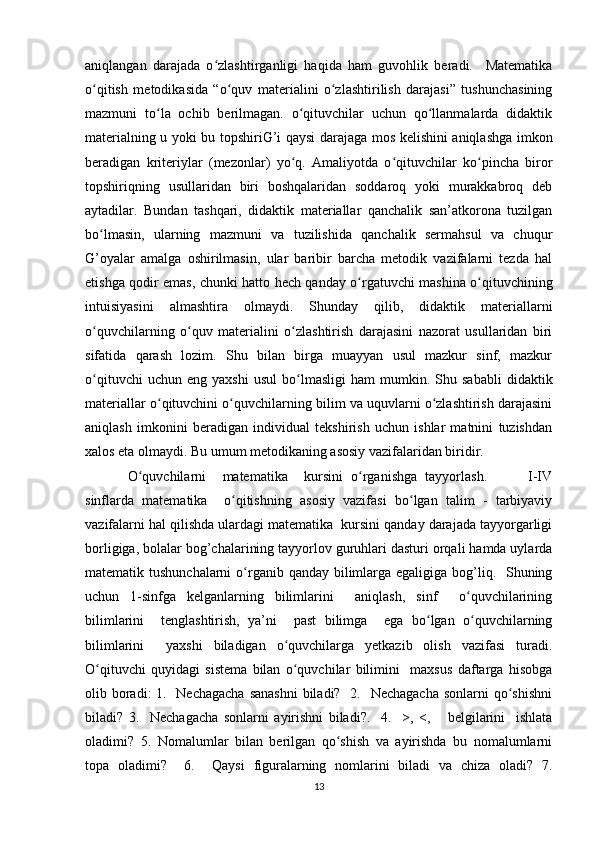 aniqlangan darajada o‘zlashtirganligi haqida ham guvohlik beradi. Matematika o‘qitish metodikasida “o‘quv materialini o‘zlashtirilish darajasi” tushunchasining mazmuni to‘la ochib berilmagan. o‘qituvchilar uchun qo‘llanmalarda didaktik materialning u yoki bu topshiriG’i qaysi darajaga mos kelishini aniqlashga imkon beradigan kriteriylar (mezonlar) yo‘q. Amaliyotda o‘qituvchilar ko‘pincha biror topshiriqning usullaridan biri boshqalaridan soddaroq yoki murakkabroq deb aytadilar. Bundan tashqari, didaktik materiallar qanchalik san’atkorona tuzilgan bo‘lmasin, ularning mazmuni va tuzilishida qanchalik sermahsul va chuqur G’oyalar amalga oshirilmasin, ular baribir barcha metodik vazifalarni tezda hal etishga qodir emas, chunki hatto hech qanday o‘rgatuvchi mashina o‘qituvchining intuisiyasini almashtira olmaydi. Shunday qilib, didaktik materiallarni o‘quvchilarning o‘quv materialini o‘zlashtirish darajasini nazorat usullaridan biri sifatida qarash lozim. Shu bilan birga muayyan usul mazkur sinf, mazkur o‘qituvchi uchun eng yaxshi usul bo‘lmasligi ham mumkin. Shu sababli didaktik materiallar o‘qituvchini o‘quvchilarning bilim va uquvlarni o‘zlashtirish darajasini aniqlash imkonini beradigan individual tekshirish uchun ishlar matnini tuzishdan xalos eta olmaydi. Bu umum metodikaning asosiy vazifalaridan biridir.

O‘quvchilarni matematika kursini o‘rganishga tayyorlash. I-IV sinflarda matematika o‘qitishning asosiy vazifasi bo‘lgan talim - tarbiyaviy vazifalarni hal qilishda ulardagi matematika kursini qanday darajada tayyorgarligi borligiga, bolalar bog’chalarining tayyorlov guruhlari dasturi orqali hamda uylarda matematik tushunchalarni o‘rganib qanday bilimlarga egaligiga bog’liq. Shuning uchun 1-sinfga kelganlarning bilimlarini aniqlash, sinf o‘quvchilarining bilimlarini tenglashtirish, ya’ni past bilimga ega bo‘lgan o‘quvchilarning bilimlarini yaxshi biladigan o‘quvchilarga yetkazib olish vazifasi turadi. O‘qituvchi quyidagi sistema bilan o‘quvchilar bilimini maxsus daftarga hisobga olib boradi: 1. Nechagacha sanashni biladi? 2. Nechagacha sonlarni qo‘shishni biladi? 3. Nechagacha sonlarni ayirishni biladi?. 4. >, <, belgilarini ishlata oladimi? 5. Nomalumlar bilan berilgan qo‘shish va ayirishda bu nomalumlarni topa oladimi? 6. Qaysi figuralarning nomlarini biladi va chiza oladi? 7.

13